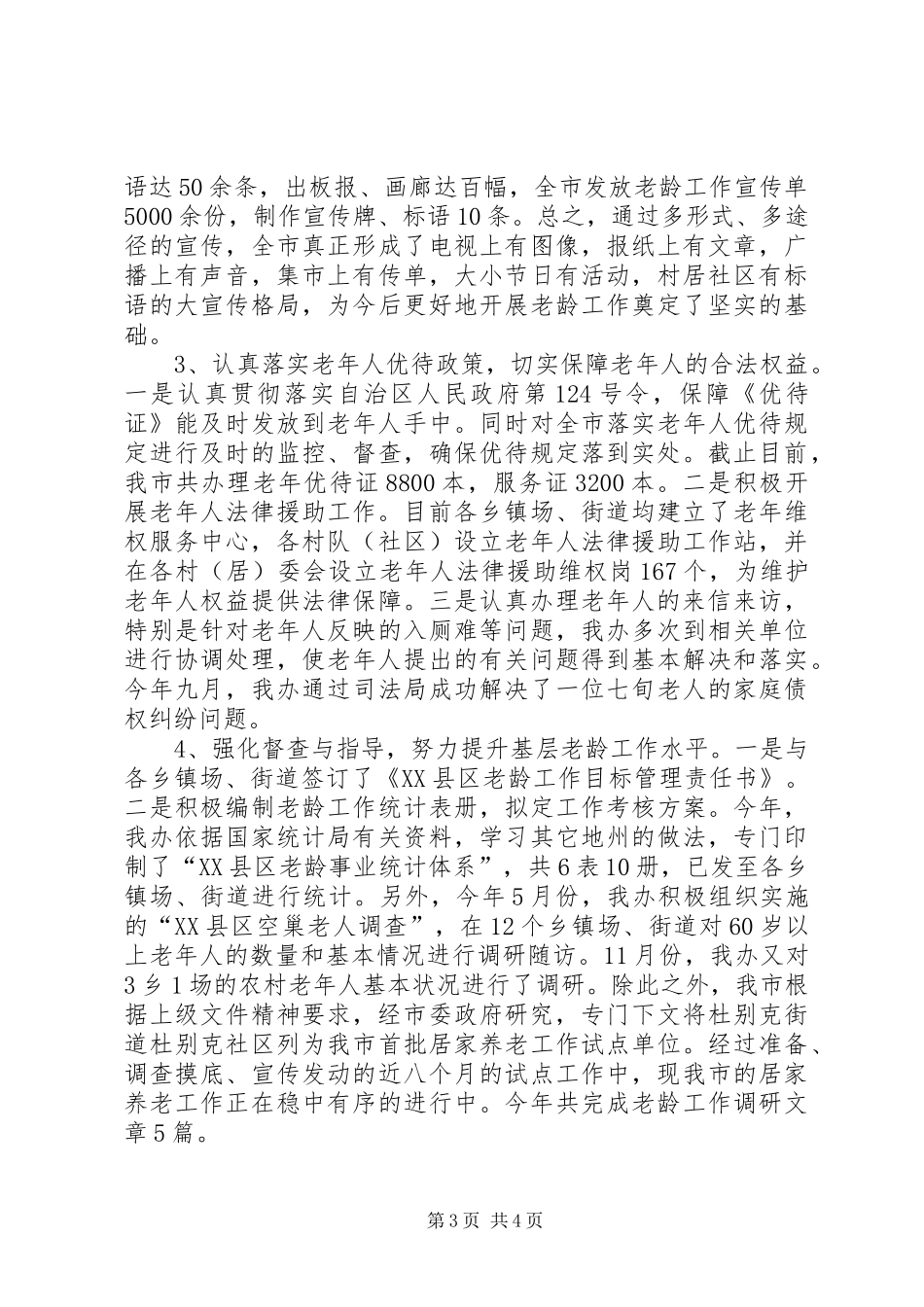 语达50余条，出板报、画廊达百幅，全市发放老龄工作宣传单5000余份，制作宣传牌、标语10条。总之，通过多形式、多途径的宣传，全市真正形成了电视上有图像，报纸上有文章，广播上有声音，集市上有传单，大小节日有活动，村居社区有标语的大宣传格局，为今后更好地开展老龄工作奠定了坚实的基础。

3、认真落实老年人优待政策，切实保障老年人的合法权益。一是认真贯彻落实自治区人民政府第124号令，保障《优待证》能及时发放到老年人手中。同时对全市落实老年人优待规定进行及时的监控、督查，确保优待规定落到实处。截止目前，我市共办理老年优待证8800本，服务证3200本。二是积极开展老年人法律援助工作。目前各乡镇场、街道均建立了老年维权服务中心，各村队（社区）设立老年人法律援助工作站，并在各村（居）委会设立老年人法律援助维权岗167个，为维护老年人权益提供法律保障。三是认真办理老年人的来信来访，特别是针对老年人反映的入厕难等问题，我办多次到相关单位进行协调处理，使老年人提出的有关问题得到基本解决和落实。今年九月，我办通过司法局成功解决了一位七旬老人的家庭债权纠纷问题。

4、强化督查与指导，努力提升基层老龄工作水平。一是与各乡镇场、街道签订了《XX县区老龄工作目标管理责任书》。二是积极编制老龄工作统计表册，拟定工作考核方案。今年，我办依据国家统计局有关资料，学习其它地州的做法，专门印制了“XX县区老龄事业统计体系”，共6表10册，已发至各乡镇场、街道进行统计。另外，今年5月份，我办积极组织实施的“XX县区空巢老人调查”，在12个乡镇场、街道对60岁以上老年人的数量和基本情况进行调研随访。11月份，我办又对3乡1场的农村老年人基本状况进行了调研。除此之外，我市根据上级文件精神要求，经市委政府研究，专门下文将杜别克街道杜别克社区列为我市首批居家养老工作试点单位。经过准备、调查摸底、宣传发动的近八个月的试点工作中，现我市的居家养老工作正在稳中有序的进行中。今年共完成老龄工作调研文章5篇。

第3页 共4页